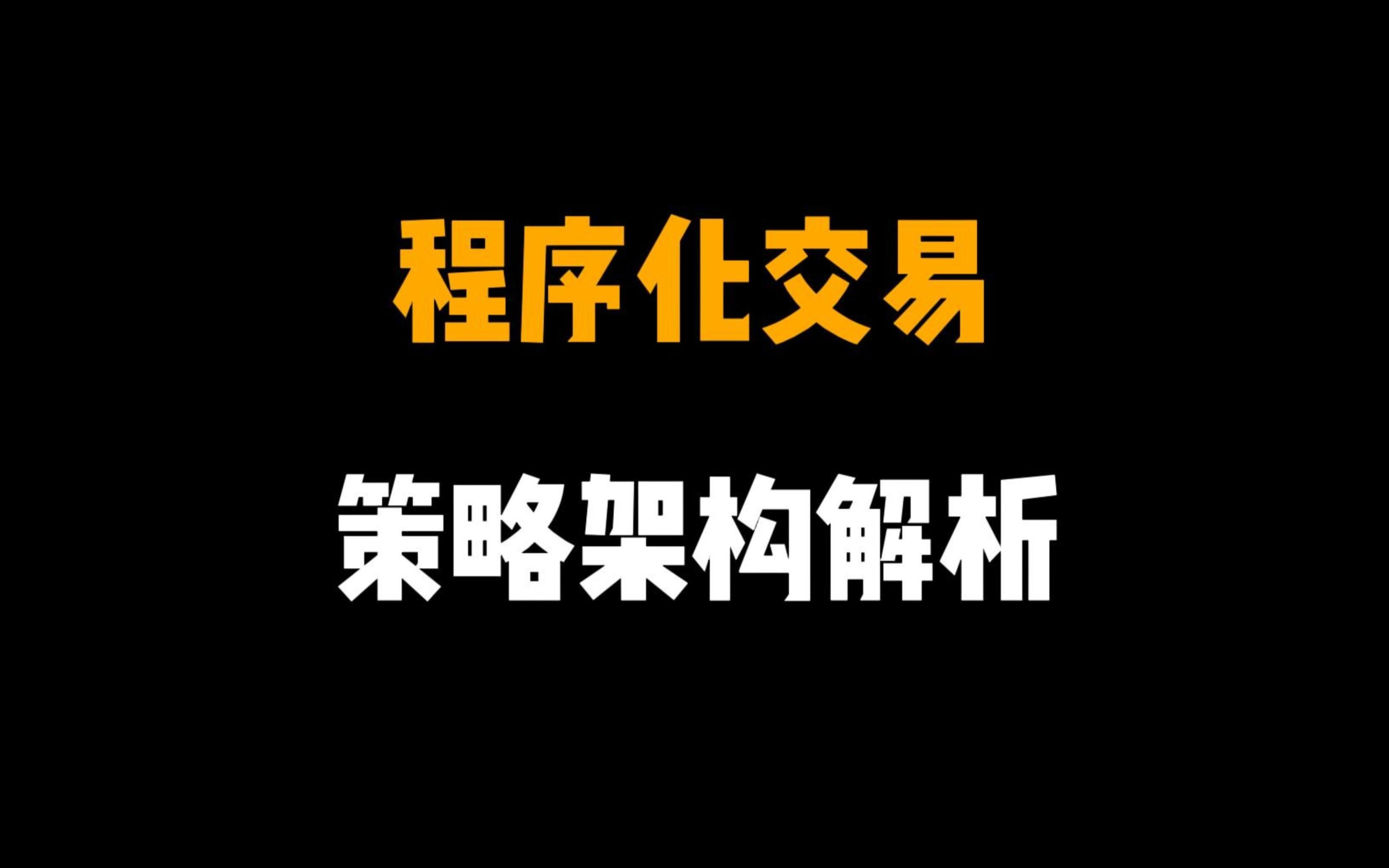 程序化交易

策略架构解析